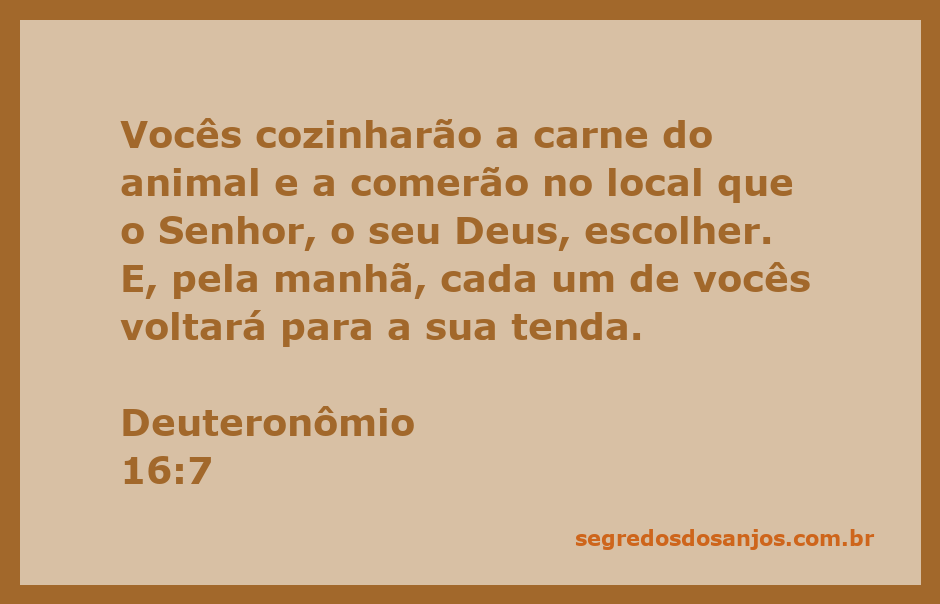 Vocês cozinharão a carne do animal e a comerão no local que o Senhor, o seu Deus, escolher. E, pela manhã, cada um de vocês voltará para a sua tenda.

Deuteronômio
16:7

segredosdosanjos.com.br